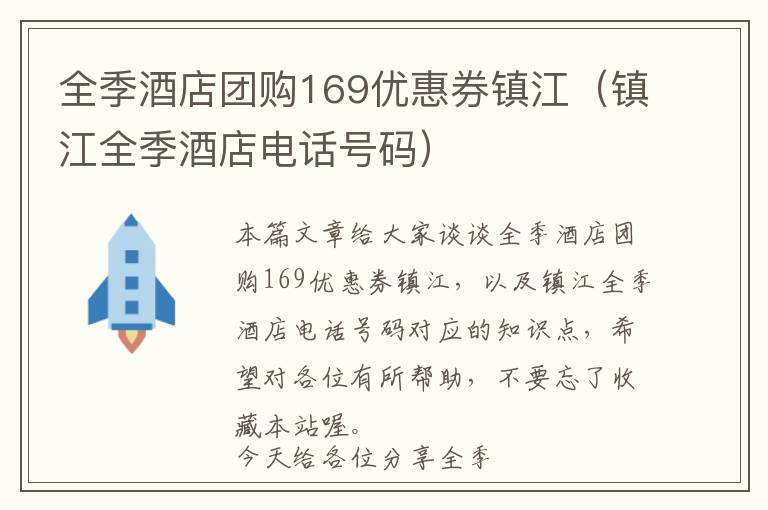 全季酒店团购169优惠券镇江（镇江全季酒店电话号码）

本篇文章给大家谈谈全季酒店团购169优惠券镇江，以及镇江全季酒店电话号码对应的知识点，希望对各位有所帮助，不要忘了收藏本站喔。

今天给各位分享全季